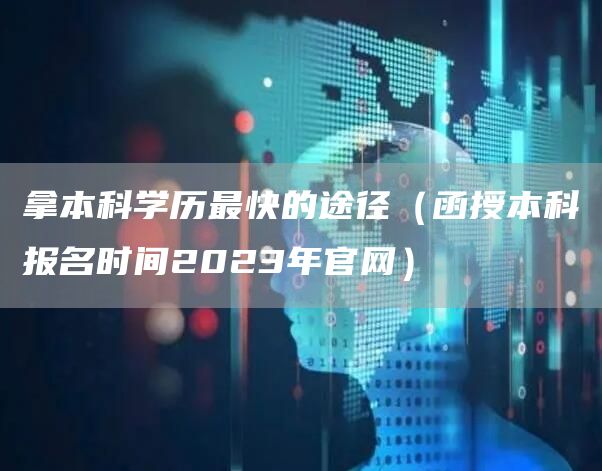 拿本科学历最快的途径（函授本科报名时间2023年官网）